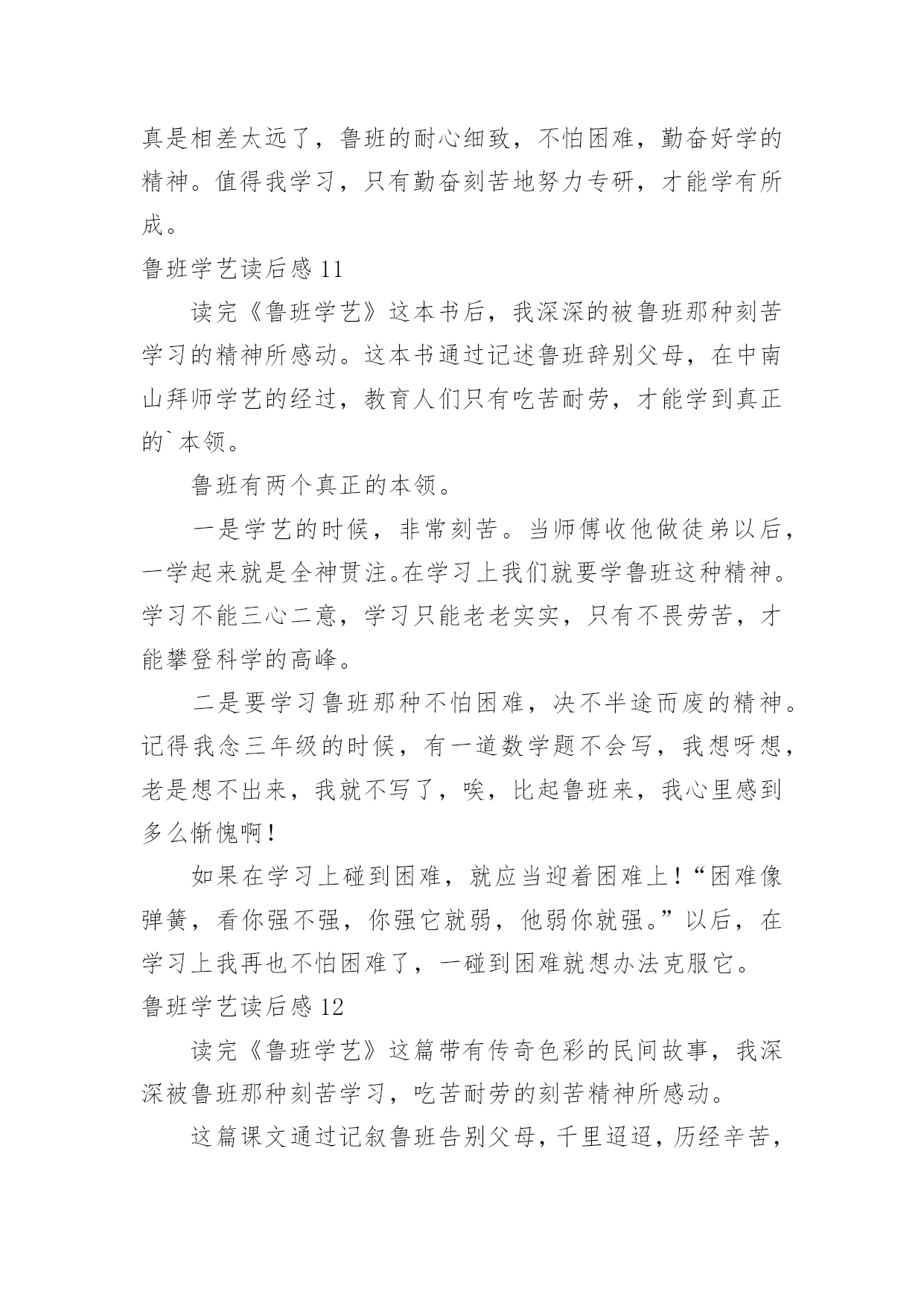 真是相差太远了，鲁班的耐心细致，不怕困难，勤奋好学的精神。值得我学习，只有勤奋刻苦地努力专研，才能学有所成。

鲁班学艺读后感 11

读完《鲁班学艺》这本书后，我深深的被鲁班那种刻苦学习的精神所感动。这本书通过记述鲁班辞别父母，在中南山拜师学艺的经过，教育人们只有吃苦耐劳，才能学到真正的`本领。

鲁班有两个真正的本领。

一是学艺的时候，非常刻苦。当师傅收他做徒弟以后，一学起来就是全神贯注。在学习上我们就要学鲁班这种精神。学习不能三心二意，学习只能老老实实，只有不畏劳苦，才能攀登科学的高峰。

二是要学习鲁班那种不怕困难，决不半途而废的精神。记得我念三年级的时候，有一道数学题不会写，我想呀想，老是想不出来，我就不写了，唉，比起鲁班来，我心里感到多么惭愧啊！

如果在学习上碰到困难，就应当迎着困难上！“困难像弹簧，看你强不强，你强它就弱，他弱你就强。”以后，在学习上我再也不怕困难了，一碰到困难就想办法克服它。

鲁班学艺读后感 12

读完《鲁班学艺》这篇带有传奇色彩的民间故事，我深深被鲁班那种刻苦学习，吃苦耐劳的刻苦精神所感动。

这篇课文通过记叙鲁班告别父母，千里迢迢，历经辛苦，